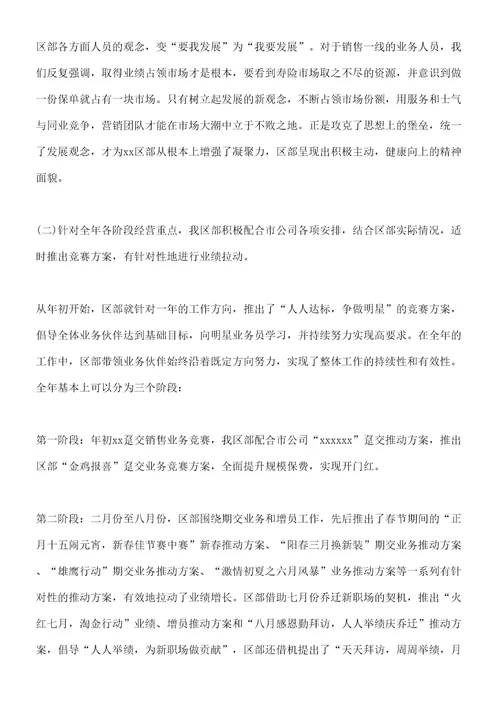 区部各方面人员的观念，变“要我发展”为“我要发展”。对于销售一线的业务人员，我们反复强调，取得业绩占领市场才是根本，要看到寿险市场取之不尽的资源，并意识到做一份保单就占有一块市场。只有树立起发展的新观念，不断占领市场份额，用服务和士气与同业竞争，营销团队才能在市场大潮中立于不败之地。正是攻克了思想上的堡垒，统一了发展观念，才为xx区部从根本上增强了凝聚力，区部呈现出积极主动，健康向上的精神面貌。

(二)针对全年各阶段经营重点，我区部积极配合市公司各项安排，结合区部实际情况，适时推出竞赛方案，有针对性地进行业绩拉动。

从年初开始，区部就针对一年的工作方向，推出了“人人达标，争做明星”的竞赛方案，倡导全体业务伙伴达到基础目标，向明星业务员学习，并持续努力实现高要求。在全年的工作中，区部带领业务伙伴始终沿着既定方向努力，实现了整体工作的持续性和有效性。全年基本上可以分为三个阶段：

第一阶段：年初xx趸交销售业务竞赛，我区部配合市公司“xxxxxx”趸交推动方案，推出区部“金鸡报喜”趸交业务竞赛方案，全面提升规模保费，实现开门红。

第二阶段：二月份至八月份，区部围绕期交业务和增员工作，先后推出了春节期间的“正月十五闹元宵，新春佳节赛中赛”新春推动方案、“阳春三月换新装”期交业务推动方案、“雄鹰行动”期交业务推动方案、“激情初夏之六月风暴”业务推动方案等一系列有针对性的推动方案，有效地拉动了业绩增长。区部借助七月份乔迁新职场的契机，推出“火红七月，淘金行动”业绩、增员推动方案和“八月感恩勤拜访，人人举绩庆乔迁”推动方案，倡导“人人举绩，为新职场做贡献”，区部还借机提出了“天天拜访，周周举绩，月